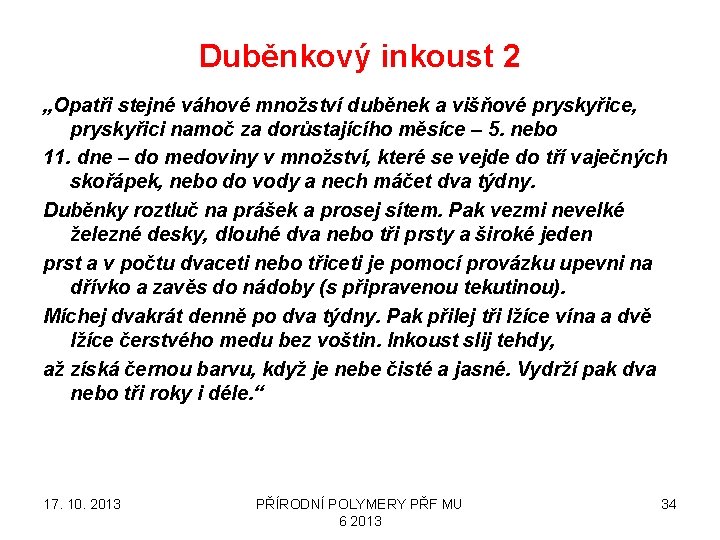 Duběnkový inkoust 2

„Opatři stejné váhové množství duběnek a višňové pryskyřice, pryskyřici namoč za dorůstajícího měsíce – 5. nebo

11. dne – do medoviny v množství, které se vejde do tří vaječných skořápek, nebo do vody a nech máčet dva týdny.

Duběnky roztluč na prášek a prosej sítem. Pak vezmi nevelké železné desky, dlouhé dva nebo tři prsty a široké jeden

prst a v počtu dvaceti nebo třiceti je pomocí provázku upevni na dřívko a zavěs do nádoby (s připravenou tekutinou).

Míchej dvakrát denně po dva týdny. Pak přilej tři lžíce vína a dvě lžíce čerstvého medu bez voštin. Inkoust slij tehdy,

až získá černou barvu, když je nebe čisté a jasné. Vydrží pak dva nebo tři roky i déle.“

17. 10. 2013

PŘÍRODNÍ POLYMERY PŘF MU 6 2013

34